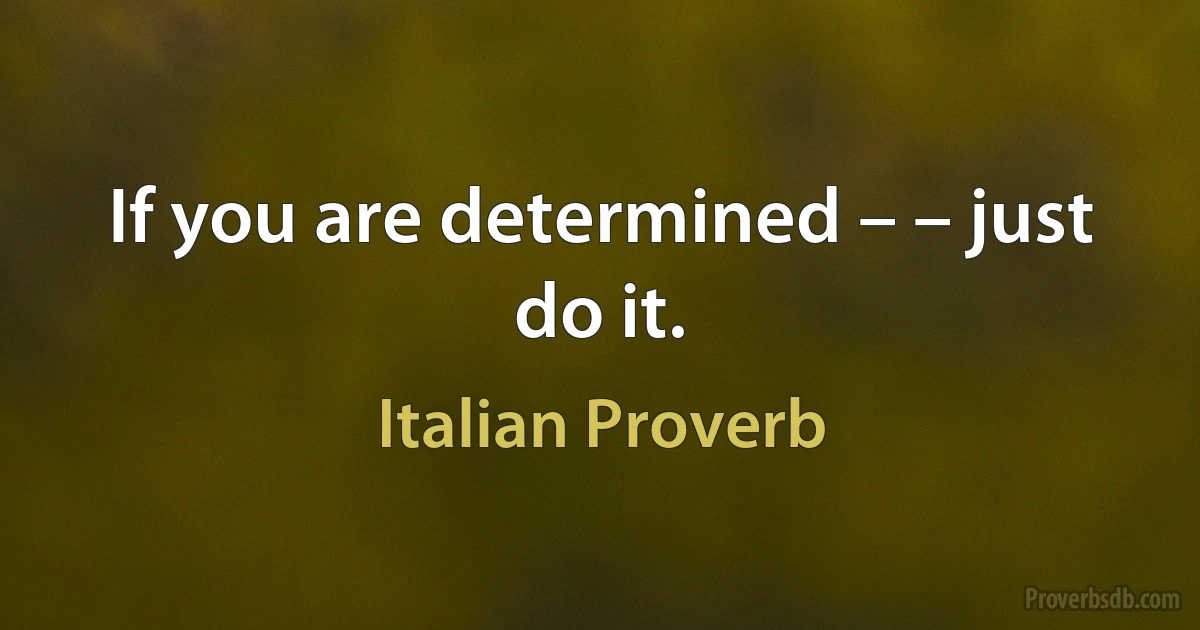 If you are determined – – just do it.

Italian Proverb

Proverbsdb.com